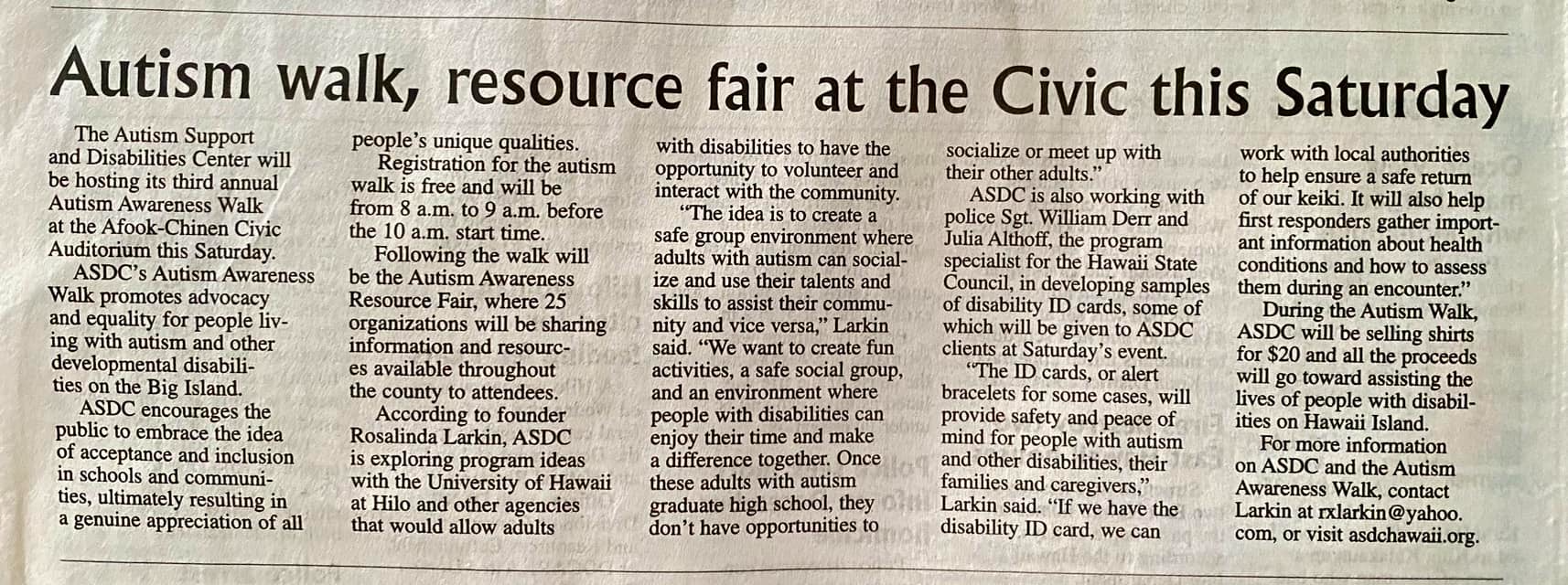 Autism walk, resource fair at the Civic this Saturday

The Autism Support and Disabilities Center will be hosting its third annual Autism Awareness Walk at the Afook-Chinen Civic Auditorium this Saturday.

ASDC's Autism Awareness Walk promotes advocacy and equality for people living with autism and other developmental disabilities on the Big Island.

ASDC encourages the public to embrace the idea of acceptance and inclusion in schools and communities, ultimately resulting in a genuine appreciation of all people's unique qualities.

Registration for the autism walk is free and will be from 8 a.m. to 9 a.m. before the 10 a.m. start time.

Following the walk will be the Autism Awareness Resource Fair, where 25 organizations will be sharing information and resources available throughout the county to attendees.

According to founder Rosalinda Larkin, ASDC is exploring program ideas with the University of Hawaii at Hilo and other agencies that would allow adults with disabilities to have the opportunity to volunteer and interact with the community.

"The idea is to create a safe group environment where adults with autism can socialize and use their talents and skills to assist their community and vice versa," Larkin said. "We want to create fun activities, a safe social group, and an environment where people with disabilities can enjoy their time and make a difference together. Once these adults with autism graduate high school, they don't have opportunities to socialize or meet up with their other adults."

ASDC is also working with police Sgt. William Derr and Julia Althoff, the program specialist for the Hawaii State Council, in developing samples of disability ID cards, some of which will be given to ASDC clients at Saturday's event.

"The ID cards, or alert bracelets for some cases, will provide safety and peace of mind for people with autism and other disabilities, their families and caregivers," Larkin said. "If we have the disability ID card, we can work with local authorities to help ensure a safe return of our keiki. It will also help first responders gather important information about health conditions and how to assess them during an encounter."

During the Autism Walk, ASDC will be selling shirts for $20 and all the proceeds will go toward assisting the lives of people with disabilities on Hawaii Island.

For more information on ASDC and the Autism Awareness Walk, contact Larkin at rxlarkin@yahoo.com, or visit asdchawaii.org.